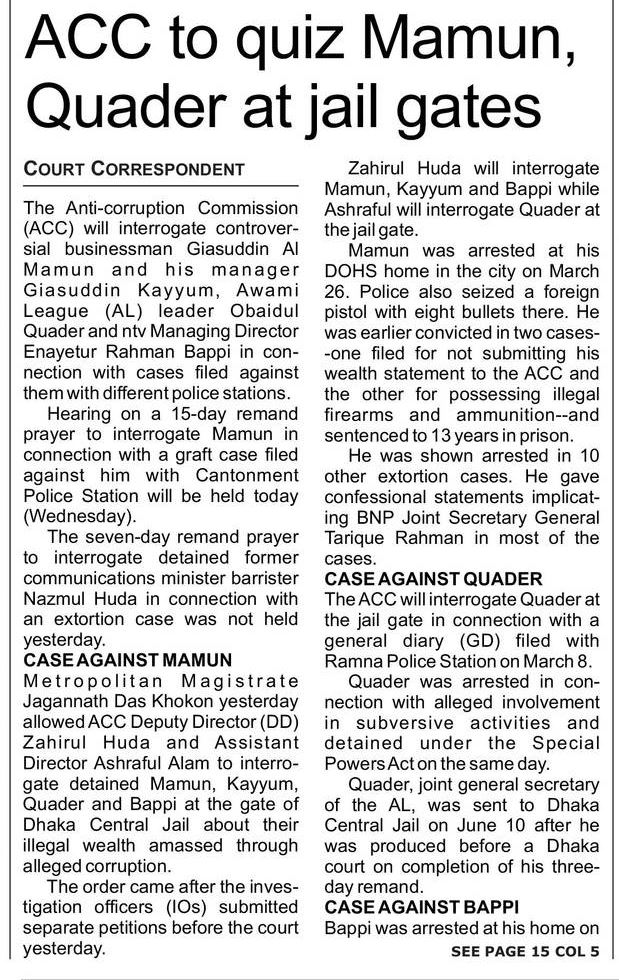 ACC to quiz Mamun, Quader at jail gates

COURT CORRESPONDENT

The Anti-corruption Commission (ACC) will interrogate controversial businessman Giasuddin Al Mamun and his manager Giasuddin Kayyum, Awami League (AL) leader Obaidul Quader and ntv Managing Director Enayetur Rahman Bappi in connection with cases filed against them with different police stations.

Hearing on a 15-day remand prayer to interrogate Mamun in connection with a graft case filed against him with Cantonment Police Station will be held today (Wednesday).

The seven-day remand prayer to interrogate detained former communications minister barrister Nazmul Huda in connection with an extortion case was not held yesterday.

CASE AGAINST MAMUN

Metropolitan Magistrate Jagannath Das Khokon yesterday allowed ACC Deputy Director (DD) Zahirul Huda and Assistant Director Ashraful Alam to interrogate detained Mamun, Kayyum, Quader and Bappi at the gate of Dhaka Central Jail about their illegal wealth amassed through alleged corruption.

The order came after the investigation officers (IOs) submitted separate petitions before the court yesterday.

Zahirul Huda will interrogate Mamun, Kayyum and Bappi while Ashraful will interrogate Quader at the jail gate.

Mamun was arrested at his DOHS home in the city on March 26. Police also seized a foreign pistol with eight bullets there. He was earlier convicted in two cases--one filed for not submitting his wealth statement to the ACC and the other for possessing illegal firearms and ammunition--and sentenced to 13 years in prison.

He was shown arrested in 10 other extortion cases. He gave confessional statements implicating BNP Joint Secretary General Tarique Rahman in most of the cases.

CASE AGAINST QUADER

The ACC will interrogate Quader at the jail gate in connection with a general diary (GD) filed with Ramna Police Station on March 8.

Quader was arrested in connection with alleged involvement in subversive activities and detained under the Special Powers Act on the same day.

Quader, joint general secretary of the AL, was sent to Dhaka Central Jail on June 10 after he was produced before a Dhaka court on completion of his three-day remand.

CASE AGAINST BAPPI

Bappi was arrested at his home on

SEE PAGE 15 COL 5